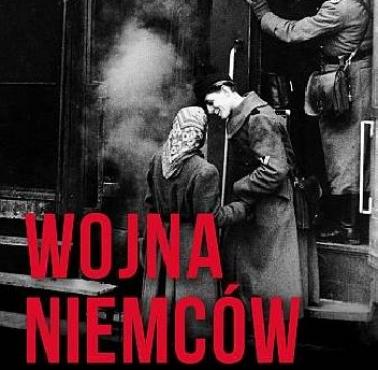 WOJNA NIEMCÓW